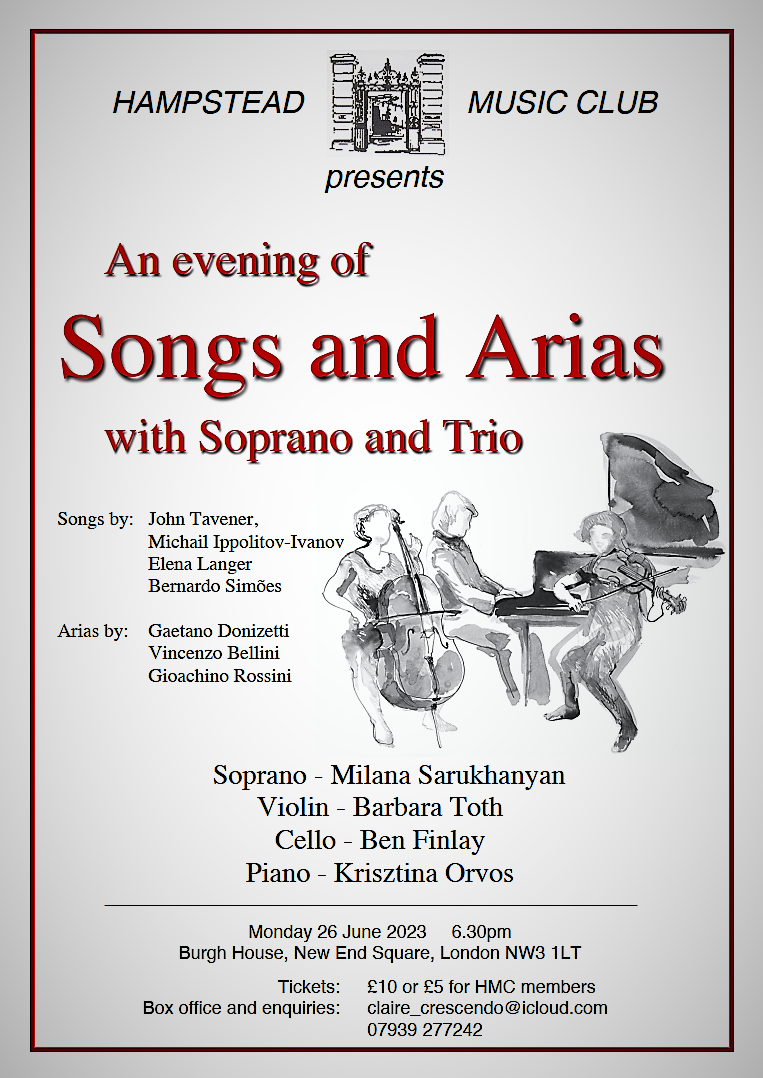 HAMPSTEAD MUSIC CLUB

presents

An evening of

Songs and Arias

with Soprano and Trio

Songs by: John Tavener,
Michail Ippolitov-Ivanov
Elena Langer
Bernardo Simões

Arias by: Gaetano Donizetti
Vincenzo Bellini
Gioachino Rossini

Soprano - Milana Sarukhanyan
Violin - Barbara Toth
Cello - Ben Finlay
Piano - Krisztina Orvos

Monday 26 June 2023 6.30pm
Burgh House, New End Square, London NW3 1LT

Tickets: £10 or £5 for HMC members
Box office and enquiries: claire_crescendo@icloud.com
07939 277242